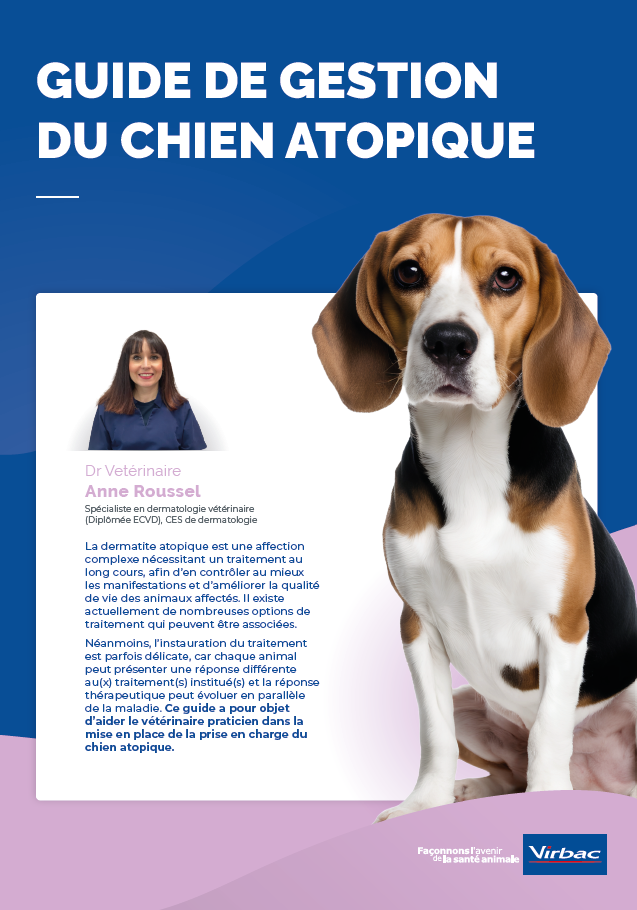 GUIDE DE GESTION DU CHIEN ATOPIQUE

Dr Vetérinaire
Anne Roussel
Spécialiste en dermatologie vétérinaire (Diplômée ECVD), CES de dermatologie

La dermatite atopique est une affection complexe nécessitant un traitement au long cours, afin d'en contrôler au mieux les manifestations et d'améliorer la qualité de vie des animaux affectés. Il existe actuellement de nombreuses options de traitement qui peuvent être associées.

Néanmoins, l'instauration du traitement est parfois délicate, car chaque animal peut présenter une réponse différente au(x) traitement(s) institué(s) et la réponse thérapeutique peut évoluer en parallèle de la maladie. Ce guide a pour objet d'aider le vétérinaire praticien dans la mise en place de la prise en charge du chien atopique.

Façonnons l'avenir de la santé animale
Virbac